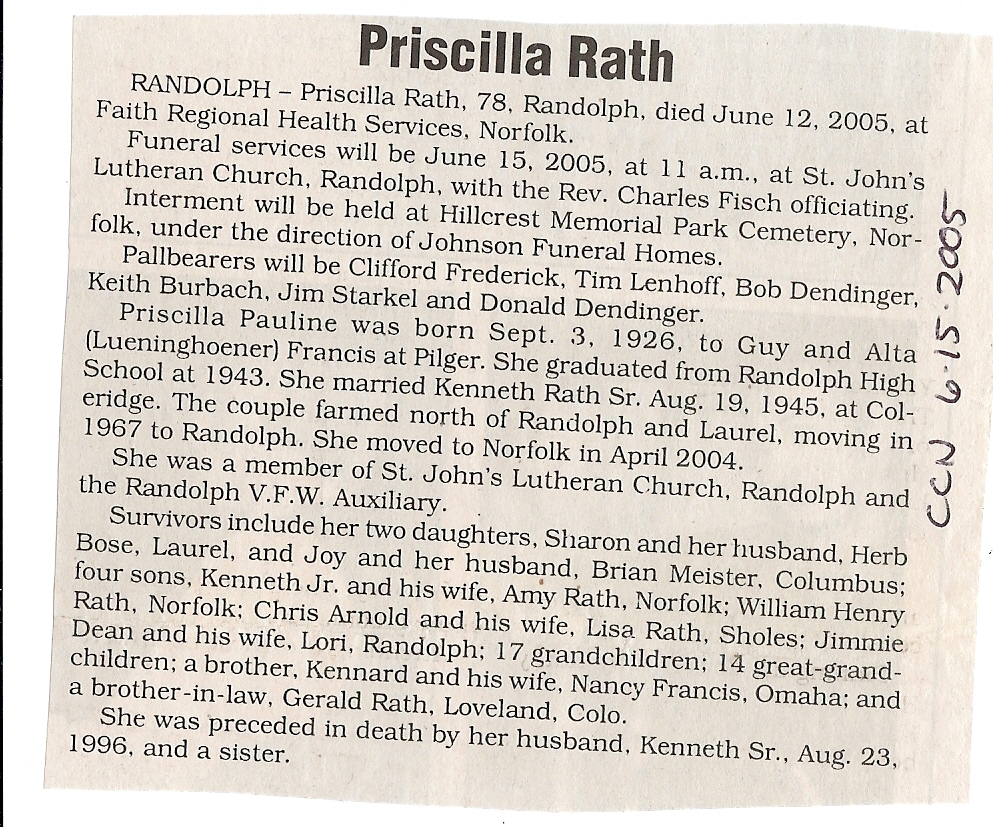 Priscilla Rath

RANDOLPH – Priscilla Rath, 78, Randolph, died June 12, 2005, at Faith Regional Health Services, Norfolk.

Funeral services will be June 15, 2005, at 11 a.m., at St. John's Lutheran Church, Randolph, with the Rev. Charles Fisch officiating.

Interment will be held at Hillcrest Memorial Park Cemetery, Norfolk, under the direction of Johnson Funeral Homes.

Pallbearers will be Clifford Frederick, Tim Lenhoff, Bob Dendinger, Keith Burbach, Jim Starkel and Donald Dendinger.

Priscilla Pauline was born Sept. 3, 1926, to Guy and Alta (Lueninghoener) Francis at Pilger. She graduated from Randolph High School at 1943. She married Kenneth Rath Sr. Aug. 19, 1945, at Coleridge. The couple farmed north of Randolph and Laurel, moving in 1967 to Randolph. She moved to Norfolk in April 2004.

She was a member of St. John's Lutheran Church, Randolph and the Randolph V.F.W. Auxiliary.

Survivors include her two daughters, Sharon and her husband, Herb Bose, Laurel, and Joy and her husband, Brian Meister, Columbus; four sons, Kenneth Jr. and his wife, Amy Rath, Norfolk; William Henry Rath, Norfolk; Chris Arnold and his wife, Lisa Rath, Sholes; Jimmie Dean and his wife, Lori, Randolph; 17 grandchildren; 14 great-grandchildren; a brother, Kennard and his wife, Nancy Francis, Omaha; and a brother-in-law, Gerald Rath, Loveland, Colo.

She was preceded in death by her husband, Kenneth Sr., Aug. 23, 1996, and a sister.

CCN 6·15·2005